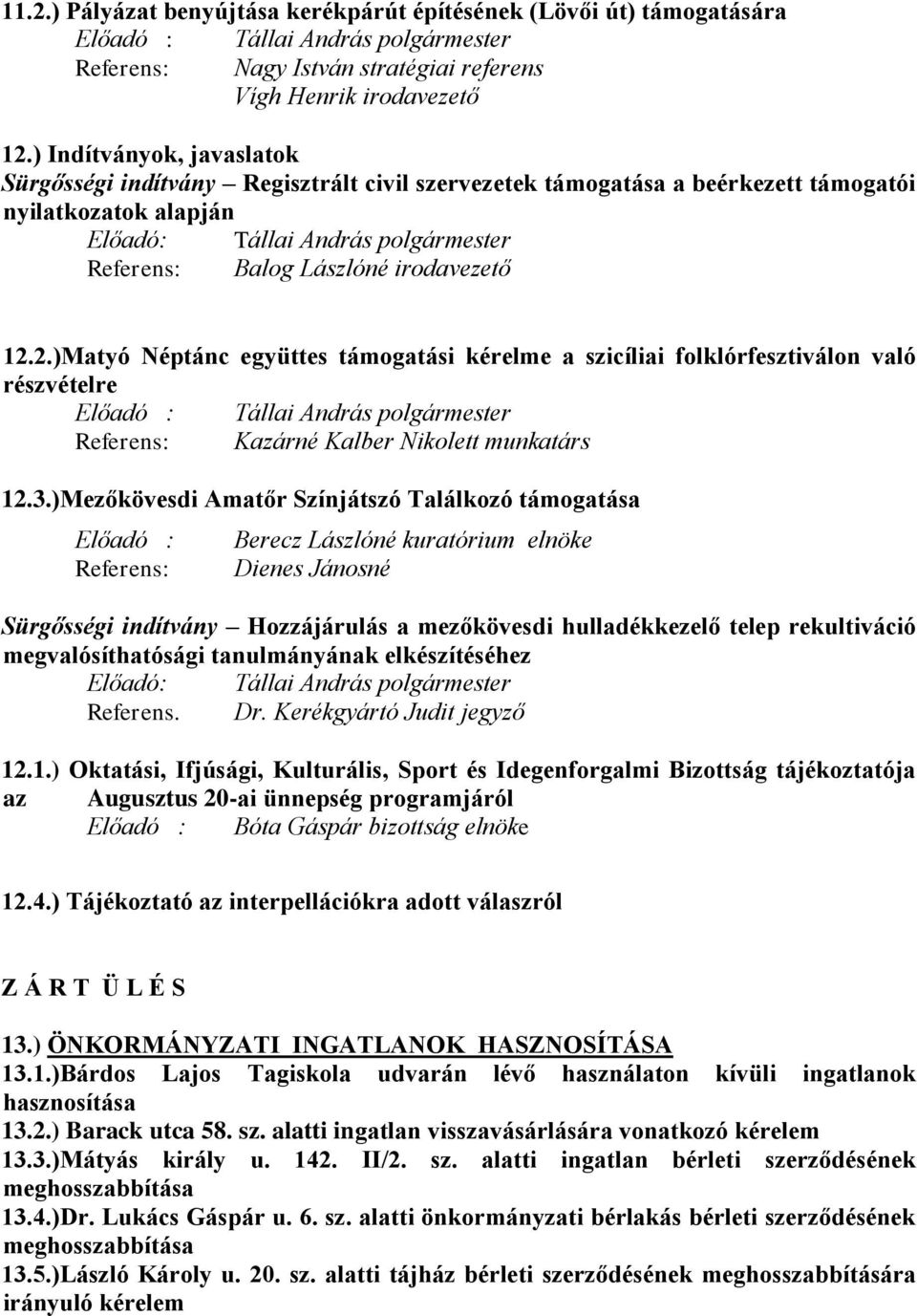 11.2.) Pályázat benyújtása kerékpárút építésének (Lövői út) támogatására
Előadó : Tállai András polgármester
Referens: Nagy István stratégiai referens
Vígh Henrik irodavezető

12.) Indítványok, javaslatok
Sürgősségi indítvány – Regisztrált civil szervezetek támogatása a beérkezett támogatói nyilatkozatok alapján
Előadó: Tállai András polgármester
Referens: Balog Lászlóné irodavezető

12.2.)Matyó Néptánc együttes támogatási kérelme a szicíliai folklórfesztiválon való részvételre
Előadó : Tállai András polgármester
Referens: Kazárné Kalber Nikolett munkatárs

12.3.)Mezőkövesdi Amatőr Színjátszó Találkozó támogatása

Előadó : Berecz Lászlóné kuratórium elnöke
Referens: Dienes Jánosné

Sürgősségi indítvány – Hozzájárulás a mezőkövesdi hulladékkezelő telep rekultiváció megvalósíthatósági tanulmányának elkészítéséhez
Előadó: Tállai András polgármester
Referens. Dr. Kerékgyártó Judit jegyző

12.1.) Oktatási, Ifjúsági, Kulturális, Sport és Idegenforgalmi Bizottság tájékoztatója az Augusztus 20-ai ünnepség programjáról
Előadó : Bóta Gáspár bizottság elnöke

12.4.) Tájékoztató az interpellációkra adott válaszról

Z Á R T Ü L É S

13.) ÖNKORMÁNYZATI INGATLANOK HASZNOSÍTÁSA
13.1.)Bárdos Lajos Tagiskola udvarán lévő használaton kívüli ingatlanok hasznosítása
13.2.) Barack utca 58. sz. alatti ingatlan visszavásárlására vonatkozó kérelem
13.3.)Mátyás király u. 142. II/2. sz. alatti ingatlan bérleti szerződésének meghosszabbítása
13.4.)Dr. Lukács Gáspár u. 6. sz. alatti önkormányzati bérlakás bérleti szerződésének meghosszabbítása
13.5.)László Károly u. 20. sz. alatti tájház bérleti szerződésének meghosszabbítására irányuló kérelem